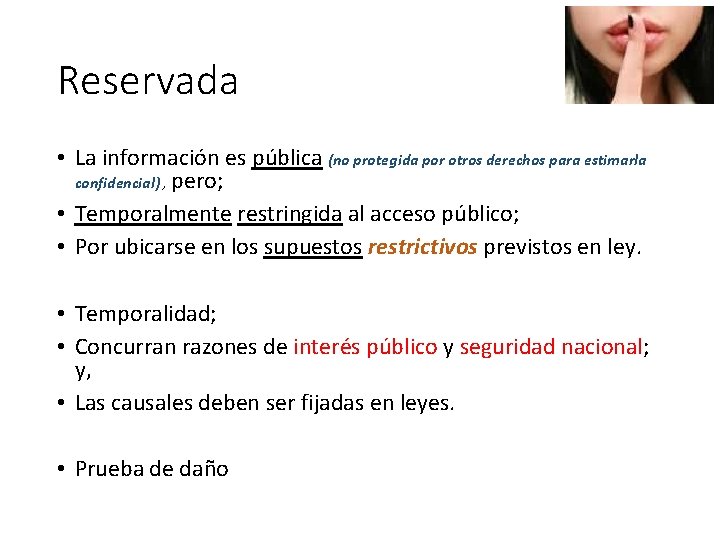 Reservada

• La información es pública (no protegida por otros derechos para estimarla confidencial), pero;
• Temporalmente restringida al acceso público;
• Por ubicarse en los supuestos restrictivos previstos en ley.

• Temporalidad;
• Concurran razones de interés público y seguridad nacional; y,
• Las causales deben ser fijadas en leyes.

• Prueba de daño